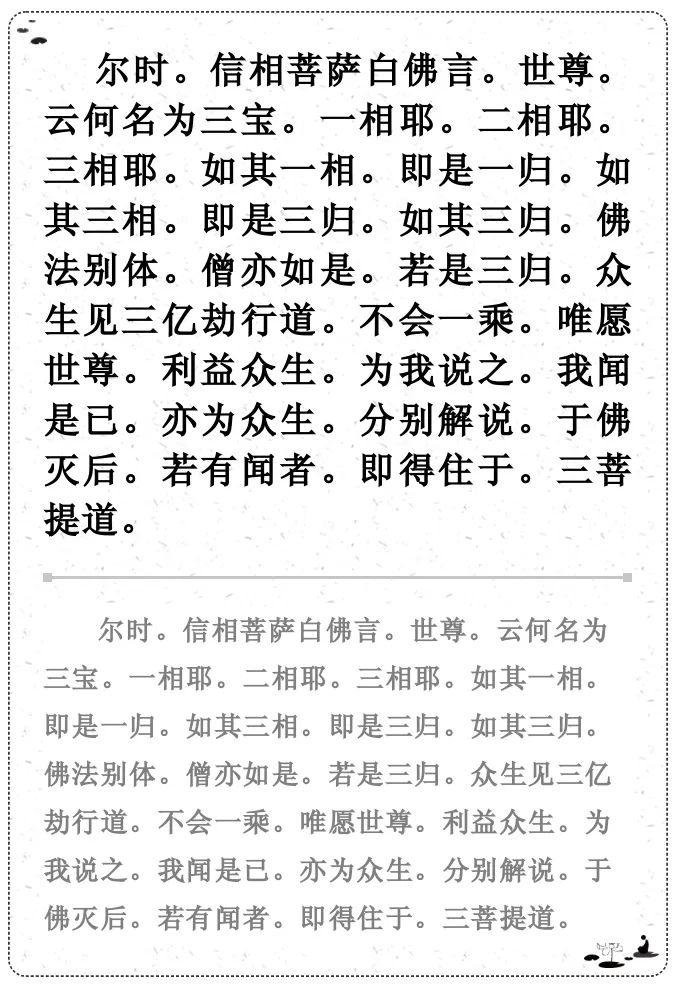 尔时。信相菩萨白佛言。世尊。云何名为三宝。一相耶。二相耶。三相耶。如其一相。即是一归。如其三相。即是三归。如其三归。佛法别体。僧亦如是。若是三归。众生见三亿劫行道。不会一乘。唯愿世尊。利益众生。为我说之。我闻是已。亦为众生。分别解说。于佛灭后。若有闻者。即得住于。三菩提道。

尔时。信相菩萨白佛言。世尊。云何名为三宝。一相耶。二相耶。三相耶。如其一相。即是一归。如其三相。即是三归。如其三归。佛法别体。僧亦如是。若是三归。众生见三亿劫行道。不会一乘。唯愿世尊。利益众生。为我说之。我闻是已。亦为众生。分别解说。于佛灭后。若有闻者。即得住于。三菩提道。